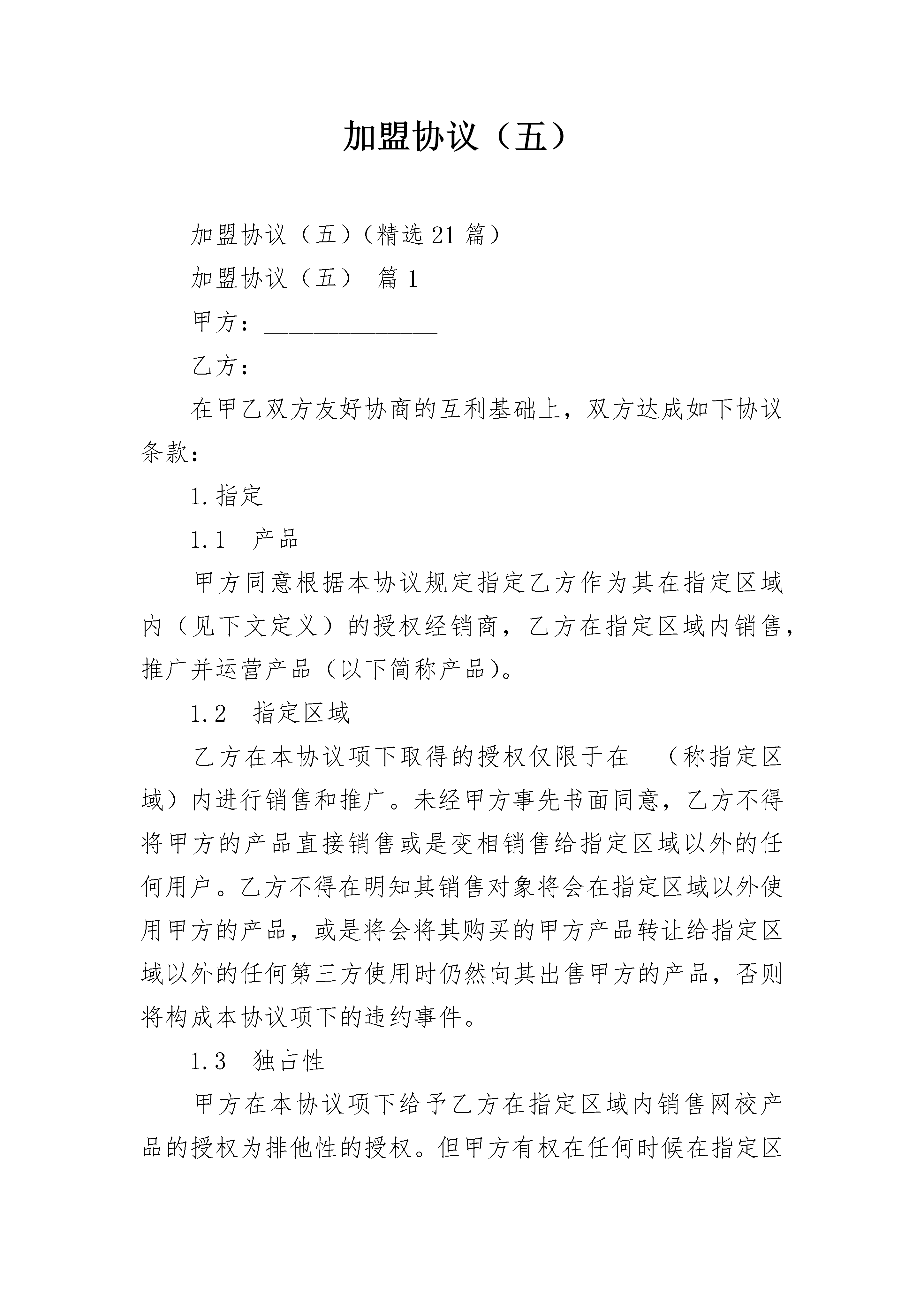 加盟协议（五）

加盟协议（五）（精选21篇）

加盟协议（五） 篇1

甲方：______________

乙方：______________

在甲乙双方友好协商的互利基础上，双方达成如下协议条款：

1.指定

1.1 产品

甲方同意根据本协议规定指定乙方作为其在指定区域内（见下文定义）的授权经销商，乙方在指定区域内销售，推广并运营产品（以下简称产品）。

1.2 指定区域

乙方在本协议项下取得的授权仅限于在 （称指定区域）内进行销售和推广。未经甲方事先书面同意，乙方不得将甲方的产品直接销售或是变相销售给指定区域以外的任何用户。乙方不得在明知其销售对象将会在指定区域以外使用甲方的产品，或是将会将其购买的甲方产品转让给指定区域以外的任何第三方使用时仍然向其出售甲方的产品，否则将构成本协议项下的违约事件。

1.3 独占性

甲方在本协议项下给予乙方在指定区域内销售网校产品的授权为排他性的授权。但甲方有权在任何时候在指定区